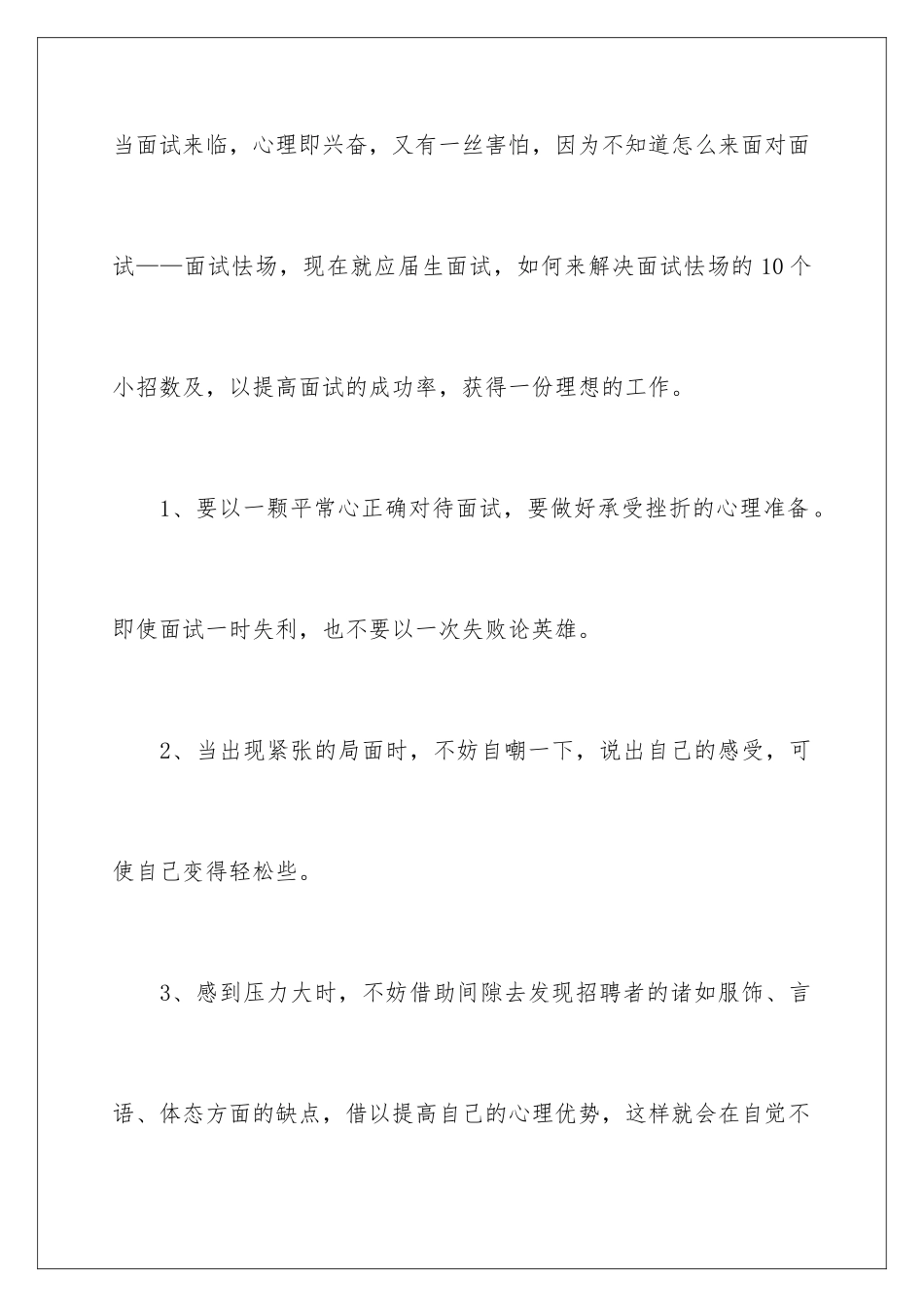 当面试来临，心理即兴奋，又有一丝害怕，因为不知道怎么来面对面试——面试怯场，现在就应届生面试，如何来解决面试怯场的10个小招数及，以提高面试的成功率，获得一份理想的工作。

1、要以一颗平常心正确对待面试，要做好承受挫折的心理准备。即使面试一时失利，也不要以一次失败论英雄。

2、当出现紧张的局面时，不妨自嘲一下，说出自己的感受，可使自己变得轻松些。

3、感到压力大时，不妨借助间隙去发现招聘者的诸如服饰、言语、体态方面的缺点，借以提高自己的心理优势，这样就会在自觉不